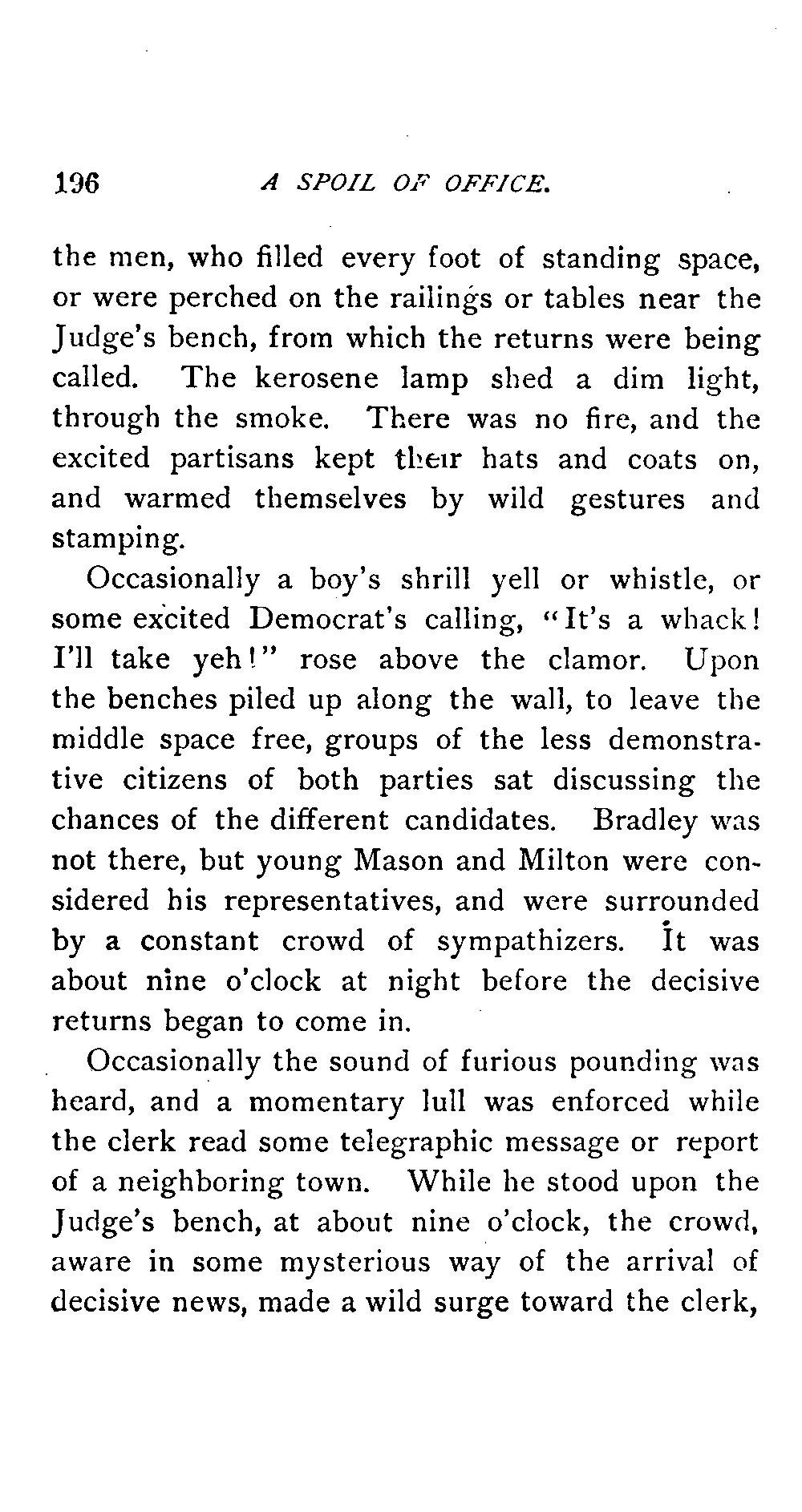 196 A SPOIL OF OFFICE.

the men, who filled every foot of standing space, or were perched on the railings or tables near the Judge's bench, from which the returns were being called. The kerosene lamp shed a dim light, through the smoke. There was no fire, and the excited partisans kept their hats and coats on, and warmed themselves by wild gestures and stamping.

Occasionally a boy's shrill yell or whistle, or some excited Democrat's calling, "It's a whack! I'll take yeh!" rose above the clamor. Upon the benches piled up along the wall, to leave the middle space free, groups of the less demonstrative citizens of both parties sat discussing the chances of the different candidates. Bradley was not there, but young Mason and Milton were considered his representatives, and were surrounded by a constant crowd of sympathizers. It was about nine o'clock at night before the decisive returns began to come in.

Occasionally the sound of furious pounding was heard, and a momentary lull was enforced while the clerk read some telegraphic message or report of a neighboring town. While he stood upon the Judge's bench, at about nine o'clock, the crowd, aware in some mysterious way of the arrival of decisive news, made a wild surge toward the clerk,